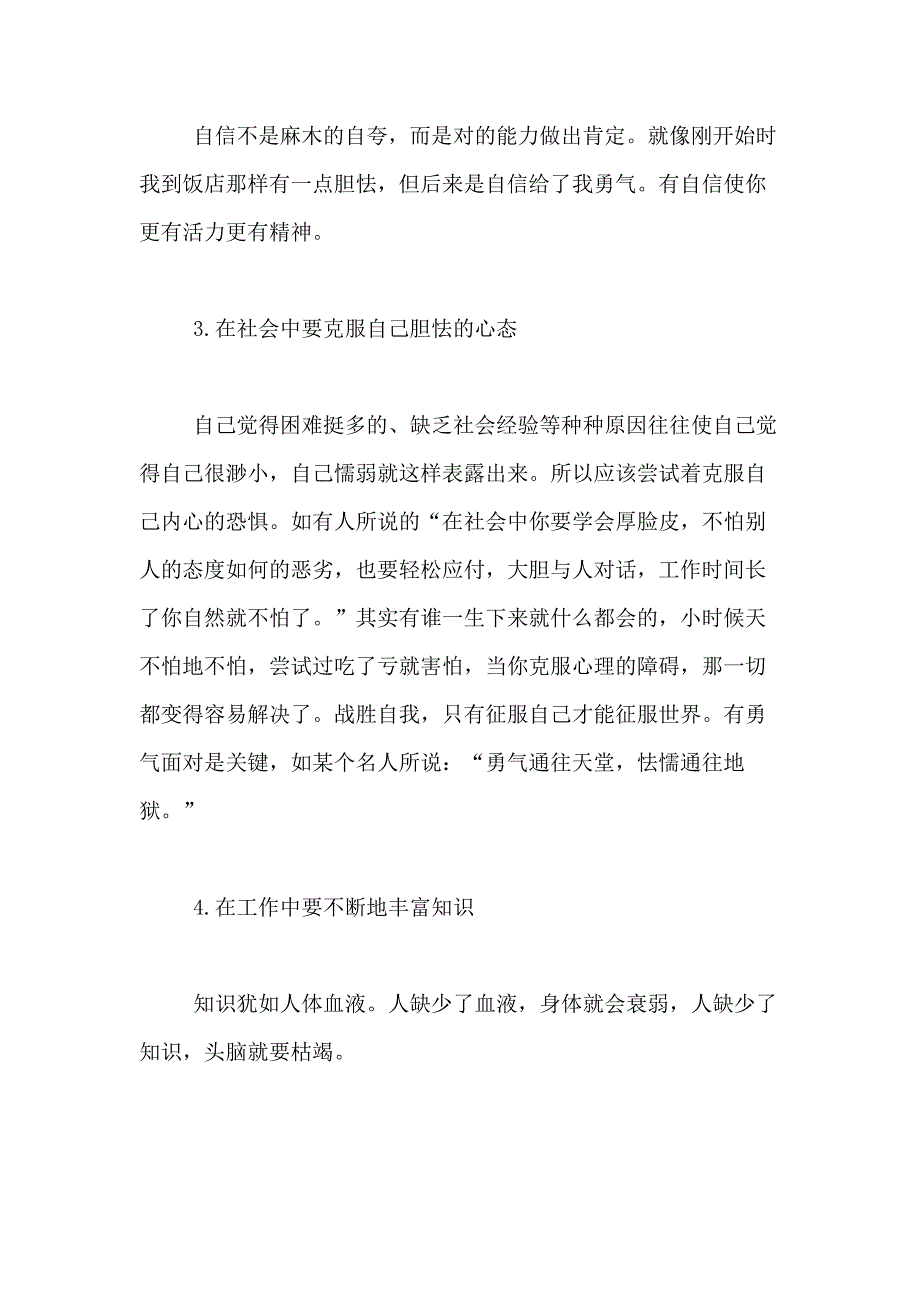 自信不是麻木的自夸，而是对的能力做出肯定。就像刚开始时我到饭店那样有一点胆怯，但后来是自信给了我勇气。有自信使你更有活力更有精神。

3.在社会中要克服自己胆怯的心态

自己觉得困难挺多的、缺乏社会经验等种种原因往往使自己觉得自己很渺小，自己懦弱就这样表露出来。所以应该尝试着克服自己内心的恐惧。如有人所说的“在社会中你要学会厚脸皮，不怕别人的态度如何的恶劣，也要轻松应付，大胆与人对话，工作时间长了你自然就不怕了。”其实有谁一生下来就什么都会的，小时候天不怕地不怕，尝试过吃了亏就害怕，当你克服心理的障碍，那一切都变得容易解决了。战胜自我，只有征服自己才能征服世界。有勇气面对是关键，如某个名人所说：“勇气通往天堂，怯懦通往地狱。”

4.在工作中要不断地丰富知识

知识犹如人体血液。人缺少了血液，身体就会衰弱，人缺少了知识，头脑就要枯竭。